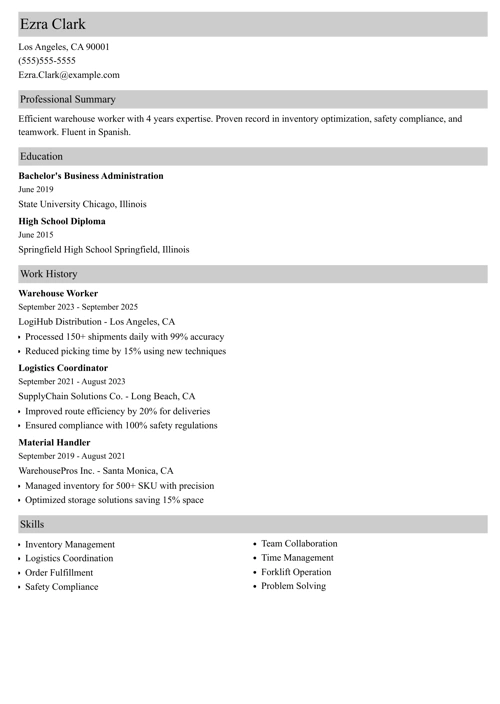 Ezra Clark

Los Angeles, CA 90001
(555)555-5555
Ezra.Clark@example.com

Professional Summary

Efficient warehouse worker with 4 years expertise. Proven record in inventory optimization, safety compliance, and teamwork. Fluent in Spanish.

Education

Bachelor's Business Administration
June 2019
State University Chicago, Illinois

High School Diploma
June 2015
Springfield High School Springfield, Illinois

Work History

Warehouse Worker
September 2023 - September 2025
LogiHub Distribution - Los Angeles, CA
• Processed 150+ shipments daily with 99% accuracy
• Reduced picking time by 15% using new techniques

Logistics Coordinator
September 2021 - August 2023
SupplyChain Solutions Co. - Long Beach, CA
• Improved route efficiency by 20% for deliveries
• Ensured compliance with 100% safety regulations

Material Handler
September 2019 - August 2021
WarehousePros Inc. - Santa Monica, CA
• Managed inventory for 500+ SKU with precision
• Optimized storage solutions saving 15% space

Skills

• Inventory Management
• Logistics Coordination
• Order Fulfillment
• Safety Compliance

• Team Collaboration
• Time Management
• Forklift Operation
• Problem Solving